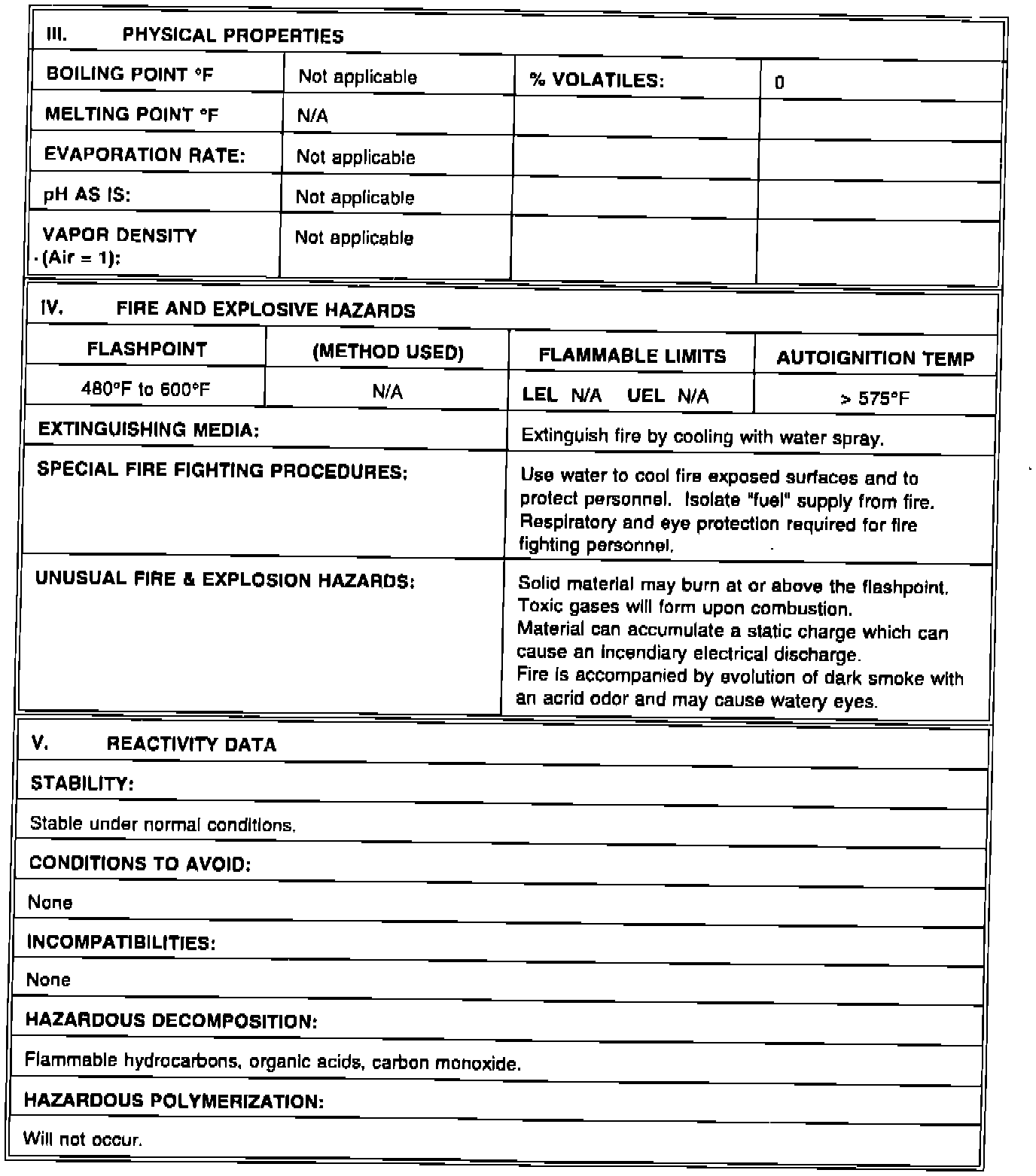 III. PHYSICAL PROPERTIES

| BOILING POINT °F | Not applicable | % VOLATILES: | 0 |
|---|---|---|---|
| MELTING POINT °F | N/A | | |
| EVAPORATION RATE: | Not applicable | | |
| pH AS IS: | Not applicable | | |
| VAPOR DENSITY (Air = 1): | Not applicable | | |

IV. FIRE AND EXPLOSIVE HAZARDS

| FLASHPOINT | (METHOD USED) | FLAMMABLE LIMITS | AUTOIGNITION TEMP |
|---|---|---|---|
| 480°F to 600°F | N/A | LEL N/A UEL N/A | > 575°F |

| EXTINGUISHING MEDIA: | Extinguish fire by cooling with water spray. |
|---|---|
| SPECIAL FIRE FIGHTING PROCEDURES: | Use water to cool fire exposed surfaces and to protect personnel. Isolate "fuel" supply from fire. Respiratory and eye protection required for fire fighting personnel. |
| UNUSUAL FIRE & EXPLOSION HAZARDS: | Solid material may burn at or above the flashpoint. Toxic gases will form upon combustion. Material can accumulate a static charge which can cause an incendiary electrical discharge. Fire is accompanied by evolution of dark smoke with an acrid odor and may cause watery eyes. |

V. REACTIVITY DATA

STABILITY:

Stable under normal conditions.

CONDITIONS TO AVOID:

None

INCOMPATIBILITIES:

None

HAZARDOUS DECOMPOSITION:

Flammable hydrocarbons, organic acids, carbon monoxide.

HAZARDOUS POLYMERIZATION:

Will not occur.